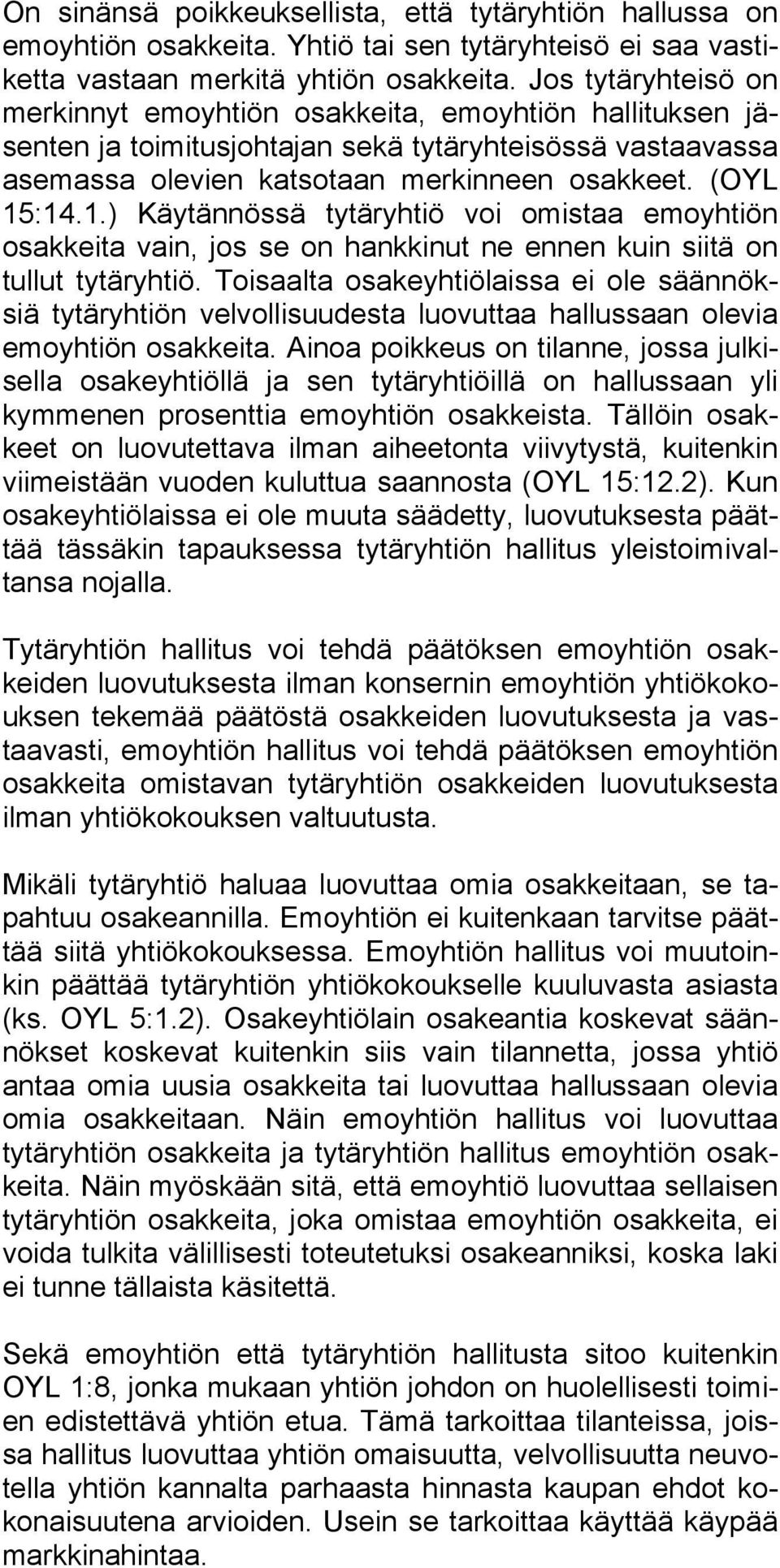 On sinänsä poikkeuksellista, että tytäryhtiön hallussa on emoyhtiön osakkeita. Yhtiö tai sen tytäryhteisö ei saa vastiketta vastaan merkitä yhtiön osakkeita. Jos tytäryhteisö on merkinnyt emoyhtiön osakkeita, emoyhtiön hallituksen jäsenten ja toimitusjohtajan sekä tytäryhteisössä vastaavassa asemassa olevien katsotaan merkinneen osakkeet. (OYL 15:14.1.) Käytännössä tytäryhtiö voi omistaa emoyhtiön osakkeita vain, jos se on hankkinut ne ennen kuin siitä on tullut tytäryhtiö. Toisaalta osakeyhtiölaissa ei ole säännöksiä tytäryhtiön velvollisuudesta luovuttaa hallussaan olevia emoyhtiön osakkeita. Ainoa poikkeus on tilanne, jossa julkisella osakeyhtiöllä ja sen tytäryhtiöillä on hallussaan yli kymmenen prosenttia emoyhtiön osakkeista. Tällöin osakkeet on luovutettava ilman aiheetonta viivytystä, kuitenkin viimeistään vuoden kuluttua saannosta (OYL 15:12.2). Kun osakeyhtiölaissa ei ole muuta säädetty, luovutuksesta päättää tässäkin tapauksessa tytäryhtiön hallitus yleistoimivaltansa nojalla.

Tytäryhtiön hallitus voi tehdä päätöksen emoyhtiön osakkeiden luovutuksesta ilman konsernin emoyhtiön yhtiökokouksen tekemää päätöstä osakkeiden luovutuksesta ja vastaavasti, emoyhtiön hallitus voi tehdä päätöksen emoyhtiön osakkeita omistavan tytäryhtiön osakkeiden luovutuksesta ilman yhtiökokouksen valtuutusta.

Mikäli tytäryhtiö haluaa luovuttaa omia osakkeitaan, se tapahtuu osakeannilla. Emoyhtiön ei kuitenkaan tarvitse päättää siitä yhtiökokouksessa. Emoyhtiön hallitus voi muutoinkin päättää tytäryhtiön yhtiökokoukselle kuuluvasta asiasta (ks. OYL 5:1.2). Osakeyhtiölain osakeantia koskevat säännökset koskevat kuitenkin siis vain tilannetta, jossa yhtiö antaa omia uusia osakkeita tai luovuttaa hallussaan olevia omia osakkeitaan. Näin emoyhtiön hallitus voi luovuttaa tytäryhtiön osakkeita ja tytäryhtiön hallitus emoyhtiön osakkeita. Näin myöskään sitä, että emoyhtiö luovuttaa sellaisen tytäryhtiön osakkeita, joka omistaa emoyhtiön osakkeita, ei voida tulkita välillisesti toteutetuksi osakeanniksi, koska laki ei tunne tällaista käsitettä.

Sekä emoyhtiön että tytäryhtiön hallitusta sitoo kuitenkin OYL 1:8, jonka mukaan yhtiön johdon on huolellisesti toimien edistettävä yhtiön etua. Tämä tarkoittaa tilanteissa, joissa hallitus luovuttaa yhtiön omaisuutta, velvollisuutta neuvotella yhtiön kannalta parhaasta hinnasta kaupan ehdot kokonaisuutena arvioiden. Usein se tarkoittaa käyttää käypää markkinahintaa.